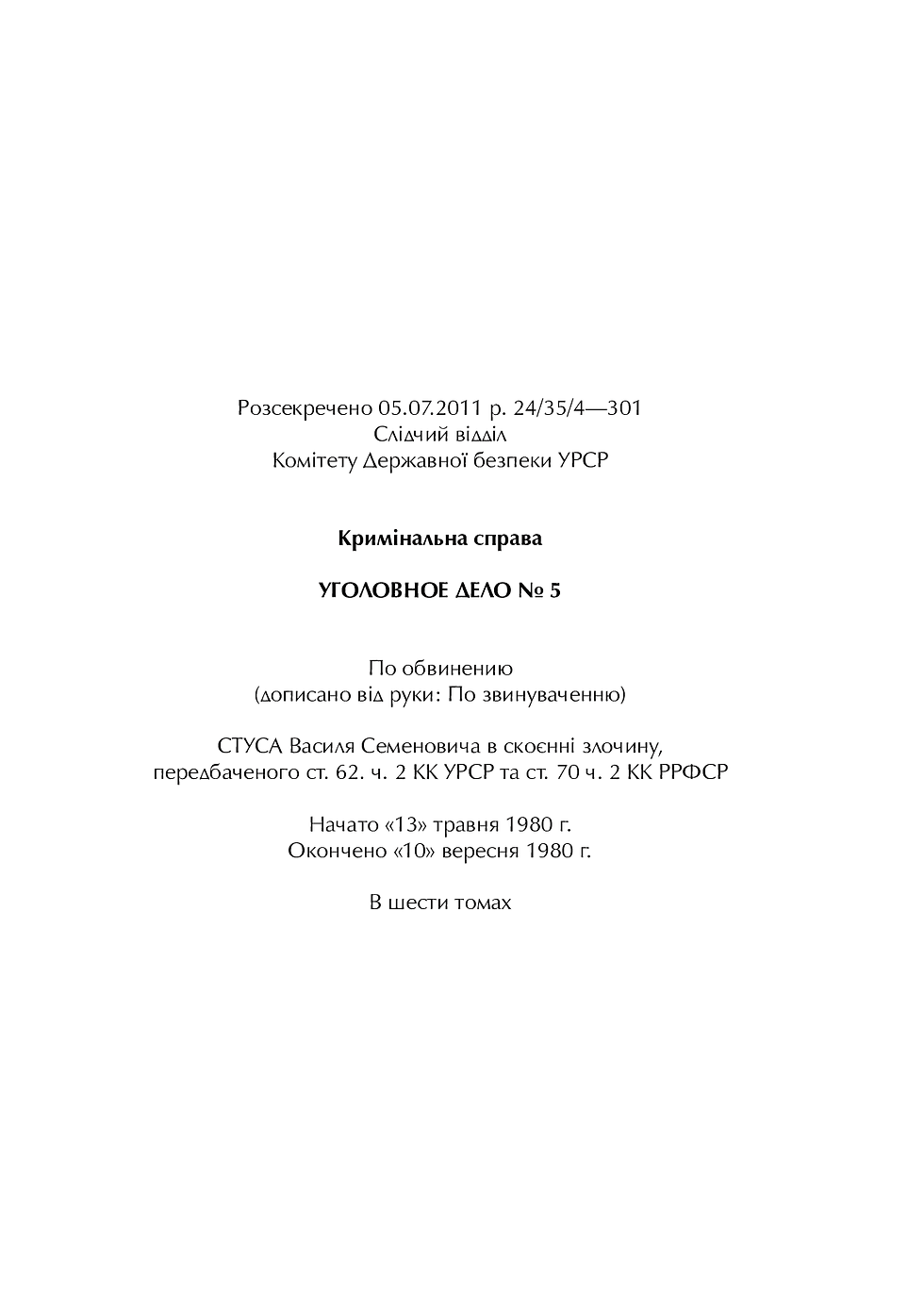 Розсекречено 05.07.2011 р. 24/35/4—301
Слідчий відділ
Комітету Державної безпеки УРСР

**Кримінальна справа**

**УГОЛОВНОЕ ДЕЛО № 5**

По обвинению
(дописано від руки: По звинуваченню)

СТУСА Василя Семеновича в скоєнні злочину, передбаченого ст. 62. ч. 2 КК УРСР та ст. 70 ч. 2 КК РРФСР

Начато «13» травня 1980 г.
Окончено «10» вересня 1980 г.

В шести томах